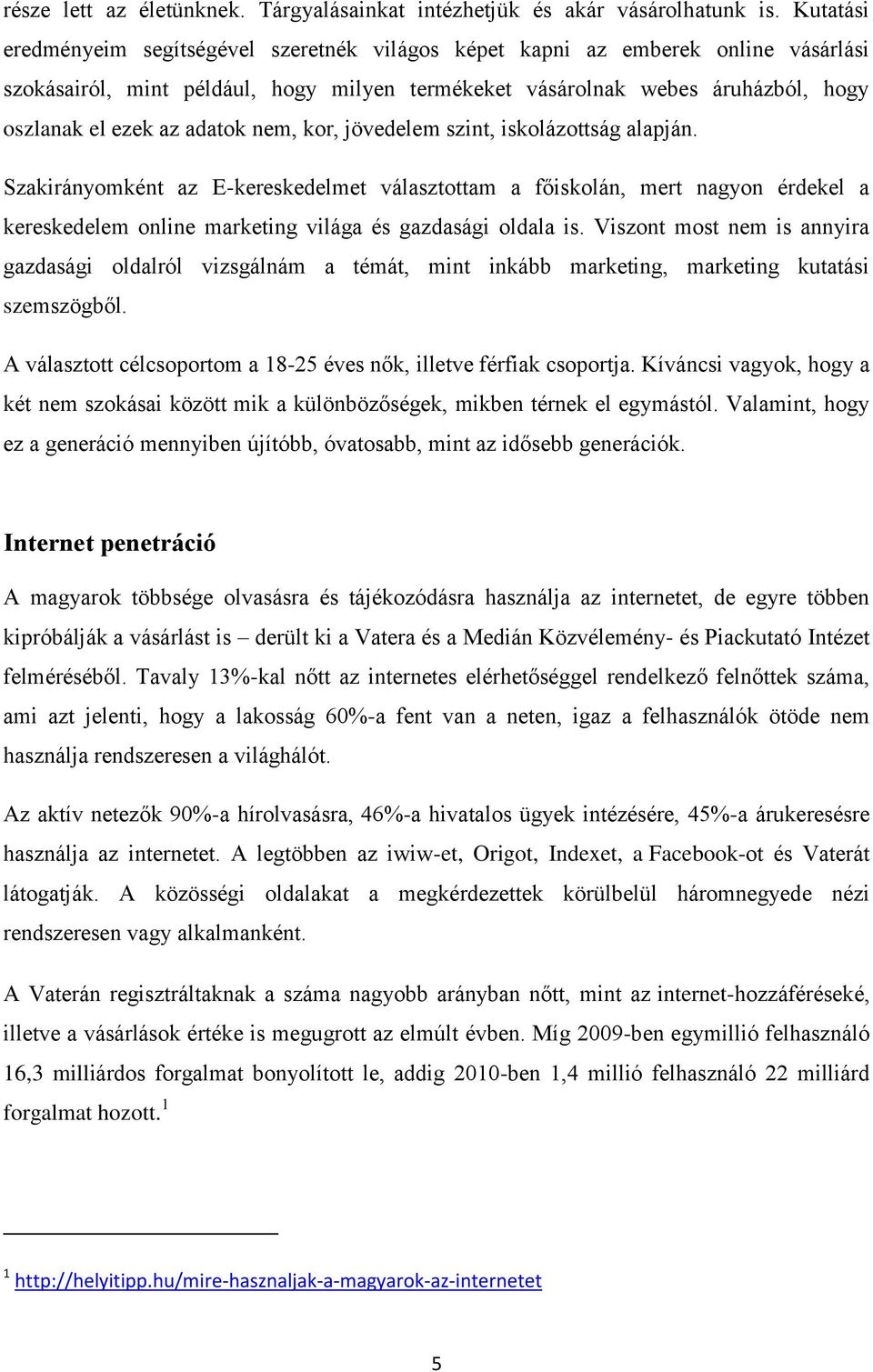 része lett az életünknek. Tárgyalásainkat intézhetjük és akár vásárolhatunk is. Kutatási eredményeim segítségével szeretnék világos képet kapni az emberek online vásárlási szokásairól, mint például, hogy milyen termékeket vásárolnak webes áruházból, hogy oszlanak el ezek az adatok nem, kor, jövedelem szint, iskolázottság alapján.

Szakirányomként az E-kereskedelmet választottam a főiskolán, mert nagyon érdekel a kereskedelem online marketing világa és gazdasági oldala is. Viszont most nem is annyira gazdasági oldalról vizsgálnám a témát, mint inkább marketing, marketing kutatási szemszögből.

A választott célcsoportom a 18-25 éves nők, illetve férfiak csoportja. Kíváncsi vagyok, hogy a két nem szokásai között mik a különbözőségek, mikben térnek el egymástól. Valamint, hogy ez a generáció mennyiben újítóbb, óvatosabb, mint az idősebb generációk.

Internet penetráció

A magyarok többsége olvasásra és tájékozódásra használja az internetet, de egyre többen kipróbálják a vásárlást is – derült ki a Vatera és a Medián Közvélemény- és Piackutató Intézet felméréséből. Tavaly 13%-kal nőtt az internetes elérhetőséggel rendelkező felnőttek száma, ami azt jelenti, hogy a lakosság 60%-a fent van a neten, igaz a felhasználók ötöde nem használja rendszeresen a világhálót.

Az aktív netezők 90%-a hírolvasásra, 46%-a hivatalos ügyek intézésére, 45%-a árukeresésre használja az internetet. A legtöbben az iwiw-et, Origot, Indexet, a Facebook-ot és Vaterát látogatják. A közösségi oldalakat a megkérdezettek körülbelül háromnegyede nézi rendszeresen vagy alkalmanként.

A Vaterán regisztráltaknak a száma nagyobb arányban nőtt, mint az internet-hozzáféréseké, illetve a vásárlások értéke is megugrott az elmúlt évben. Míg 2009-ben egymillió felhasználó 16,3 milliárdos forgalmat bonyolított le, addig 2010-ben 1,4 millió felhasználó 22 milliárd forgalmat hozott.$^1$

$^1$ http://helyitipp.hu/mire-hasznaljak-a-magyarok-az-internetet

5